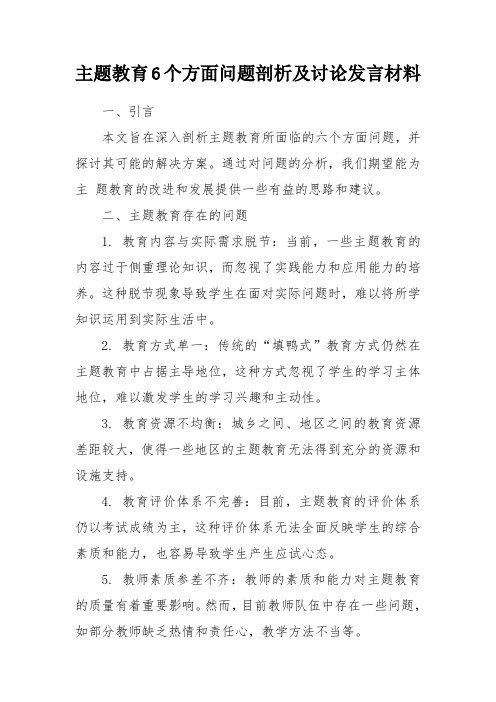 主题教育6个方面问题剖析及讨论发言材料

一、引言

本文旨在深入剖析主题教育所面临的六个方面问题，并探讨其可能的解决方案。通过对问题的分析，我们期望能为主 题教育的改进和发展提供一些有益的思路和建议。

二、主题教育存在的问题

1. 教育内容与实际需求脱节：当前，一些主题教育的内容过于侧重理论知识，而忽视了实践能力和应用能力的培养。这种脱节现象导致学生在面对实际问题时，难以将所学知识运用到实际生活中。

2. 教育方式单一：传统的“填鸭式”教育方式仍然在主题教育中占据主导地位，这种方式忽视了学生的学习主体地位，难以激发学生的学习兴趣和主动性。

3. 教育资源不均衡：城乡之间、地区之间的教育资源差距较大，使得一些地区的主题教育无法得到充分的资源和设施支持。

4. 教育评价体系不完善：目前，主题教育的评价体系仍以考试成绩为主，这种评价体系无法全面反映学生的综合素质和能力，也容易导致学生产生应试心态。

5. 教师素质参差不齐：教师的素质和能力对主题教育的质量有着重要影响。然而，目前教师队伍中存在一些问题，如部分教师缺乏热情和责任心，教学方法不当等。